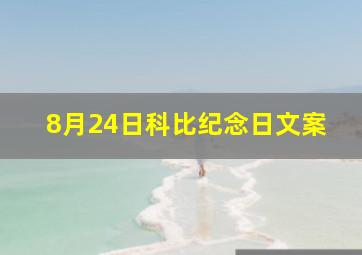 8月24日科比纪念日文案